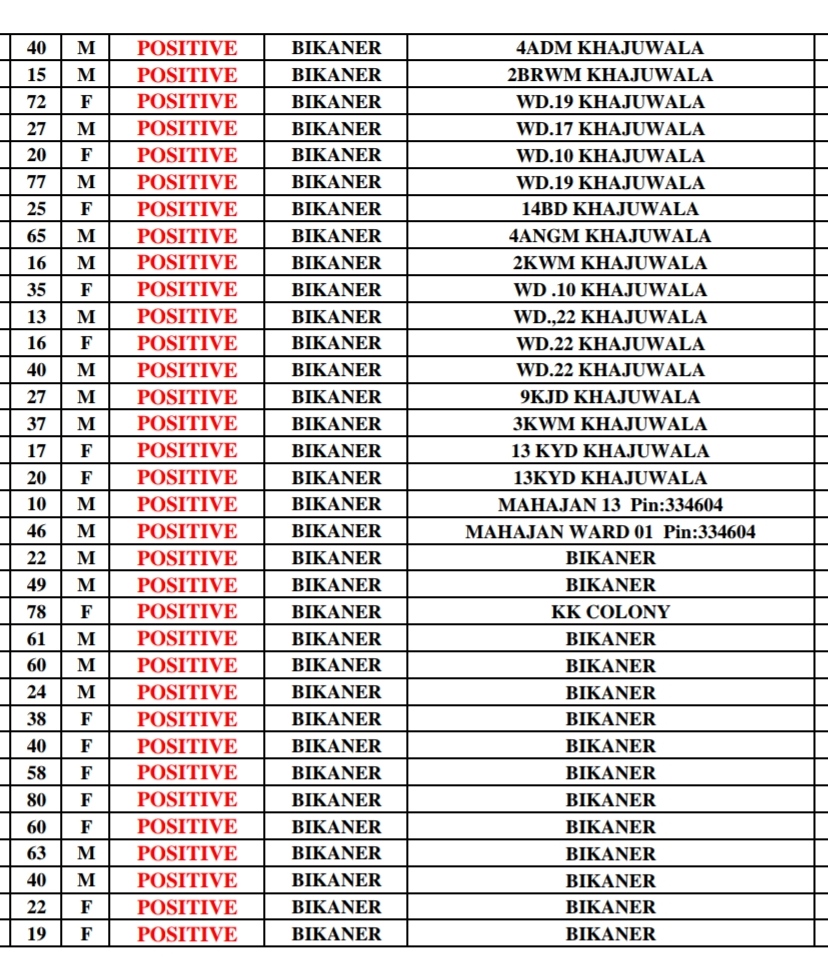 | 40 | M | POSITIVE | BIKANER | 4ADM KHAJUWALA |
|---|---|---|---|---|
| 15 | M | POSITIVE | BIKANER | 2BRWM KHAJUWALA |
| 72 | F | POSITIVE | BIKANER | WD.19 KHAJUWALA |
| 27 | M | POSITIVE | BIKANER | WD.17 KHAJUWALA |
| 20 | F | POSITIVE | BIKANER | WD.10 KHAJUWALA |
| 77 | M | POSITIVE | BIKANER | WD.19 KHAJUWALA |
| 25 | F | POSITIVE | BIKANER | 14BD KHAJUWALA |
| 65 | M | POSITIVE | BIKANER | 4ANGM KHAJUWALA |
| 16 | M | POSITIVE | BIKANER | 2KWM KHAJUWALA |
| 35 | F | POSITIVE | BIKANER | WD .10 KHAJUWALA |
| 13 | M | POSITIVE | BIKANER | WD.,22 KHAJUWALA |
| 16 | F | POSITIVE | BIKANER | WD.22 KHAJUWALA |
| 40 | M | POSITIVE | BIKANER | WD.22 KHAJUWALA |
| 27 | M | POSITIVE | BIKANER | 9KJD KHAJUWALA |
| 37 | M | POSITIVE | BIKANER | 3KWM KHAJUWALA |
| 17 | F | POSITIVE | BIKANER | 13 KYD KHAJUWALA |
| 20 | F | POSITIVE | BIKANER | 13KYD KHAJUWALA |
| 10 | M | POSITIVE | BIKANER | MAHAJAN 13 Pin:334604 |
| 46 | M | POSITIVE | BIKANER | MAHAJAN WARD 01 Pin:334604 |
| 22 | M | POSITIVE | BIKANER | BIKANER |
| 49 | M | POSITIVE | BIKANER | BIKANER |
| 78 | F | POSITIVE | BIKANER | KK COLONY |
| 61 | M | POSITIVE | BIKANER | BIKANER |
| 60 | M | POSITIVE | BIKANER | BIKANER |
| 24 | M | POSITIVE | BIKANER | BIKANER |
| 38 | F | POSITIVE | BIKANER | BIKANER |
| 40 | F | POSITIVE | BIKANER | BIKANER |
| 58 | F | POSITIVE | BIKANER | BIKANER |
| 80 | F | POSITIVE | BIKANER | BIKANER |
| 60 | F | POSITIVE | BIKANER | BIKANER |
| 63 | M | POSITIVE | BIKANER | BIKANER |
| 40 | M | POSITIVE | BIKANER | BIKANER |
| 22 | F | POSITIVE | BIKANER | BIKANER |
| 19 | F | POSITIVE | BIKANER | BIKANER |